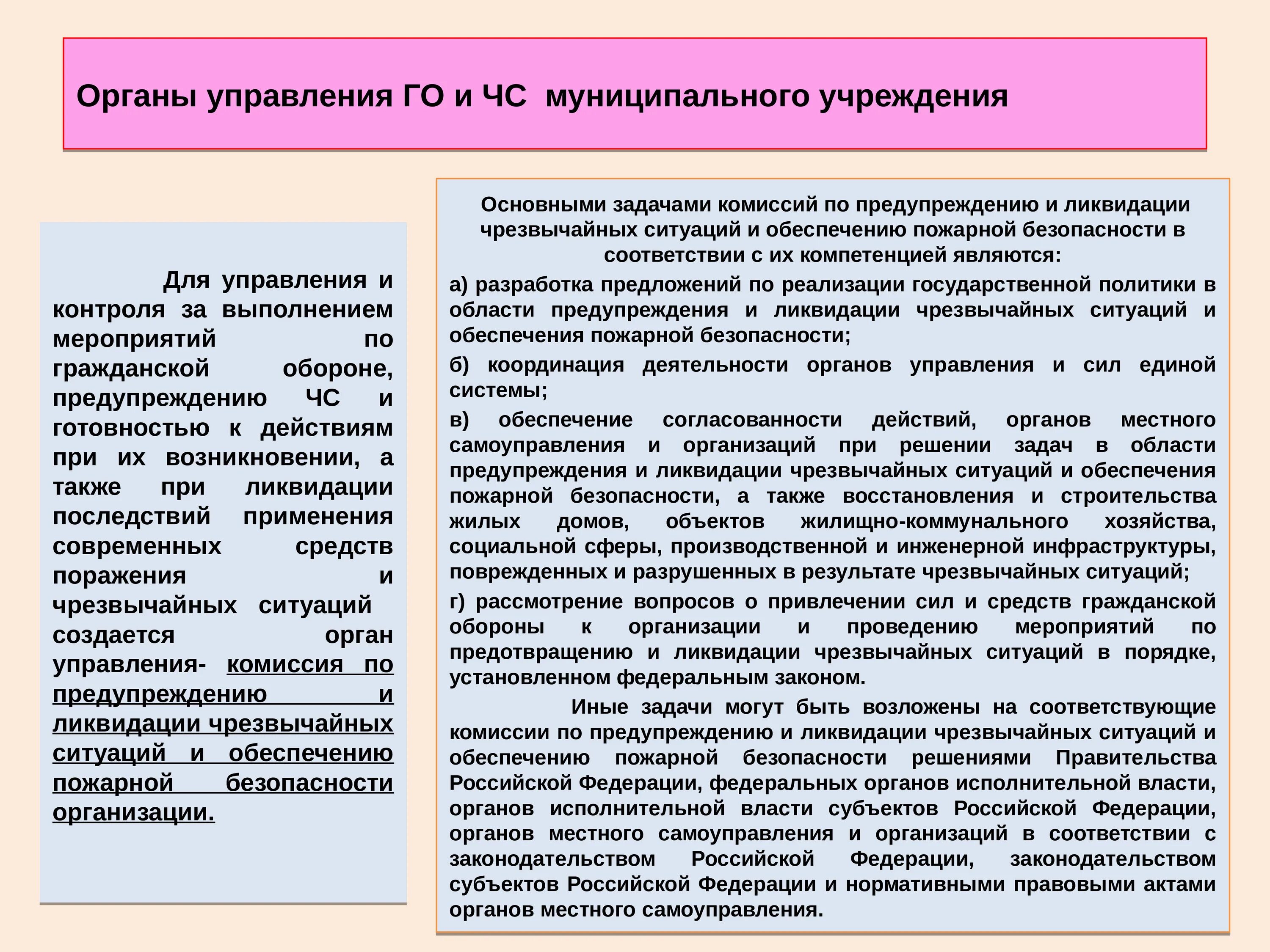 Органы управления ГО и ЧС муниципального учреждения

Для управления и контроля за выполнением мероприятий по гражданской обороне, предупреждению ЧС и готовностью к действиям при их возникновении, а также при ликвидации последствий применения современных средств поражения и чрезвычайных ситуаций создается орган управления- комиссия по предупреждению и ликвидации чрезвычайных ситуаций и обеспечению пожарной безопасности организации.

Основными задачами комиссий по предупреждению и ликвидации чрезвычайных ситуаций и обеспечению пожарной безопасности в соответствии с их компетенцией являются:

а) разработка предложений по реализации государственной политики в области предупреждения и ликвидации чрезвычайных ситуаций и обеспечения пожарной безопасности;

б) координация деятельности органов управления и сил единой системы;

в) обеспечение согласованности действий, органов местного самоуправления и организаций при решении задач в области предупреждения и ликвидации чрезвычайных ситуаций и обеспечения пожарной безопасности, а также восстановления и строительства жилых домов, объектов жилищно-коммунального хозяйства, социальной сферы, производственной и инженерной инфраструктуры, поврежденных и разрушенных в результате чрезвычайных ситуаций;

г) рассмотрение вопросов о привлечении сил и средств гражданской обороны к организации и проведению мероприятий по предотвращению и ликвидации чрезвычайных ситуаций в порядке, установленном федеральным законом.

Иные задачи могут быть возложены на соответствующие комиссии по предупреждению и ликвидации чрезвычайных ситуаций и обеспечению пожарной безопасности решениями Правительства Российской Федерации, федеральных органов исполнительной власти, органов исполнительной власти субъектов Российской Федерации, органов местного самоуправления и организаций в соответствии с законодательством Российской Федерации, законодательством субъектов Российской Федерации и нормативными правовыми актами органов местного самоуправления.